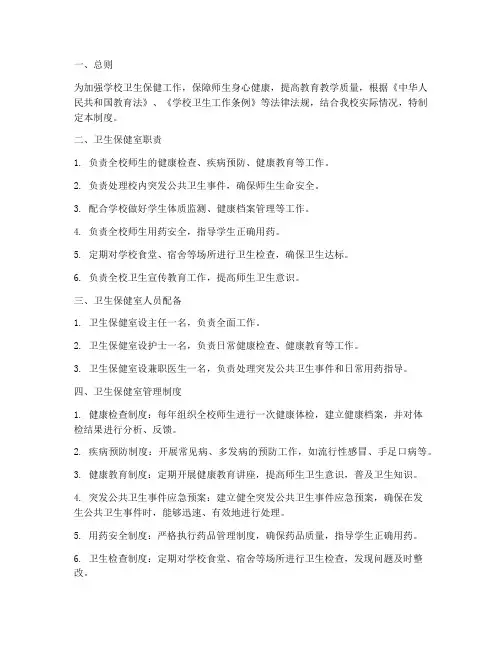 一、总则

为加强学校卫生保健工作，保障师生身心健康，提高教育教学质量，根据《中华人民共和国教育法》、《学校卫生工作条例》等法律法规，结合我校实际情况，特制定本制度。

二、卫生保健室职责

1. 负责全校师生的健康检查、疾病预防、健康教育等工作。

2. 负责处理校内突发公共卫生事件，确保师生生命安全。

3. 配合学校做好学生体质监测、健康档案管理等工作。

4. 负责全校师生用药安全，指导学生正确用药。

5. 定期对学校食堂、宿舍等场所进行卫生检查，确保卫生达标。

6. 负责全校卫生宣传教育工作，提高师生卫生意识。

三、卫生保健室人员配备

1. 卫生保健室设主任一名，负责全面工作。

2. 卫生保健室设护士一名，负责日常健康检查、健康教育等工作。

3. 卫生保健室设兼职医生一名，负责处理突发公共卫生事件和日常用药指导。

四、卫生保健室管理制度

1. 健康检查制度：每年组织全校师生进行一次健康体检，建立健康档案，并对体检结果进行分析、反馈。

2. 疾病预防制度：开展常见病、多发病的预防工作，如流行性感冒、手足口病等。

3. 健康教育制度：定期开展健康教育讲座，提高师生卫生意识，普及卫生知识。

4. 突发公共卫生事件应急预案：建立健全突发公共卫生事件应急预案，确保在发生公共卫生事件时，能够迅速、有效地进行处理。

5. 用药安全制度：严格执行药品管理制度，确保药品质量，指导学生正确用药。

6. 卫生检查制度：定期对学校食堂、宿舍等场所进行卫生检查，发现问题及时整改。